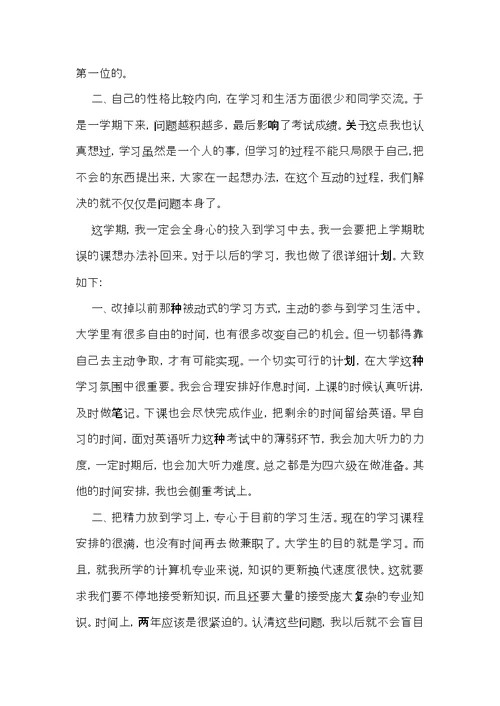 第一位的。

二、自己的性格比较内向，在学习和生活方面很少和同学交流。于是一学期下来，问题越积越多，最后影响了考试成绩。关于这点我也认真想过，学习虽然是一个人的事，但学习的过程不能只局限于自己，把不会的东西提出来，大家在一起想办法，在这个互动的过程，我们解决的就不仅仅是问题本身了。

这学期，我一定会全身心的投入到学习中去。我一会要把上学期耽误的课想办法补回来。对于以后的学习，我也做了很详细计划。大致如下：

一、改掉以前那种被动式的学习方式，主动的参与到学习生活中。大学里有很多自由的时间，也有很多改变自己的机会。但一切都得靠自己去主动争取，才有可能实现。一个切实可行的计划，在大学这种学习氛围中很重要。我会合理安排好作息时间，上课的时候认真听讲，及时做笔记。下课也会尽快完成作业，把剩余的时间留给英语。早自习的时间，面对英语听力这种考试中的薄弱环节，我会加大听力的力度，一定时期后，也会加大听力难度。总之都是为四六级在做准备。其他的时间安排，我也会侧重考试上。

二、把精力放到学习上，专心于目前的学习生活。现在的学习课程安排的很满，也没有时间再去做兼职了。大学生的目的就是学习。而且，就我所学的计算机专业来说，知识的更新换代速度很快。这就要求我们要不停地接受新知识，而且还要大量的接受庞大复杂的专业知识。时间上，两年应该是很紧迫的。认清这些问题，我以后就不会盲目